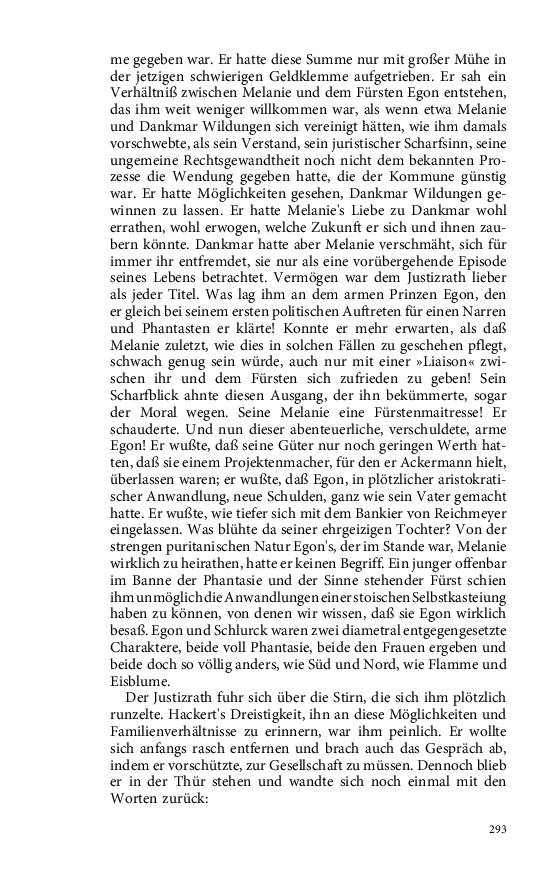 me gegeben war. Er hatte diese Summe nur mit großer Mühe in der jetzigen schwierigen Geldklemme aufgetrieben. Er sah ein Verhältniß zwischen Melanie und dem Fürsten Egon entstehen, das ihm weit weniger willkommen war, als wenn etwa Melanie und Dankmar Wildungen sich vereinigt hätten, wie ihm damals vorschwebte, als sein Verstand, sein juristischer Scharfsinn, seine ungemeine Rechtsgewandtheit noch nicht dem bekannten Prozesse die Wendung gegeben hatte, die der Kommune günstig war. Er hatte Möglichkeiten gesehen, Dankmar Wildungen gewinnen zu lassen. Er hatte Melanie's Liebe zu Dankmar wohl errathen, wohl erwogen, welche Zukunft er sich und ihnen zaubern könnte. Dankmar hatte aber Melanie verschmäht, sich für immer ihr entfremdet, sie nur als eine vorübergehende Episode seines Lebens betrachtet. Vermögen war dem Justizrath lieber als jeder Titel. Was lag ihm an dem armen Prinzen Egon, den er gleich bei seinem ersten politischen Auftreten für einen Narren und Phantasten er klärte! Konnte er mehr erwarten, als daß Melanie zuletzt, wie dies in solchen Fällen zu geschehen pflegt, schwach genug sein würde, auch nur mit einer »Liaison« zwischen ihr und dem Fürsten sich zufrieden zu geben! Sein Scharfblick ahnte diesen Ausgang, der ihn bekümmerte, sogar der Moral wegen. Seine Melanie eine Fürstenmaitresse! Er schauderte. Und nun dieser abenteuerliche, verschuldete, arme Egon! Er wußte, daß seine Güter nur noch geringen Werth hatten, daß sie einem Projektenmacher, für den er Ackermann hielt, überlassen waren; er wußte, daß Egon, in plötzlicher aristokratischer Anwandlung, neue Schulden, ganz wie sein Vater gemacht hatte. Er wußte, wie tiefer sich mit dem Bankier von Reichmeyer eingelassen. Was blühte da seiner ehrgeizigen Tochter? Von der strengen puritanischen Natur Egon's, der im Stande war, Melanie wirklich zu heirathen, hatte er keinen Begriff. Ein junger offenbar im Banne der Phantasie und der Sinne stehender Fürst schien ihm unmöglich die Anwandlungen einer stoischen Selbstkasteiung haben zu können, von denen wir wissen, daß sie Egon wirklich besaß. Egon und Schlurck waren zwei diametral entgegengesetzte Charaktere, beide voll Phantasie, beide den Frauen ergeben und beide doch so völlig anders, wie Süd und Nord, wie Flamme und Eisblume.

Der Justizrath fuhr sich über die Stirn, die sich ihm plötzlich runzelte. Hackert's Dreistigkeit, ihn an diese Möglichkeiten und Familienverhältnisse zu erinnern, war ihm peinlich. Er wollte sich anfangs rasch entfernen und brach auch das Gespräch ab, indem er vorschützte, zur Gesellschaft zu müssen. Dennoch blieb er in der Thür stehen und wandte sich noch einmal mit den Worten zurück:

293